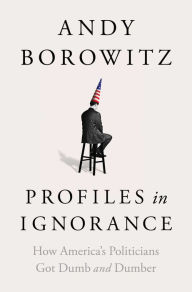 ANDY
BOROWITZ

PROFILES in
IGNORANCE

How America's Politicians
Got Dumb and Dumber